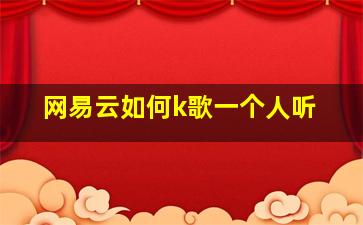 网易云如何k歌一个人听